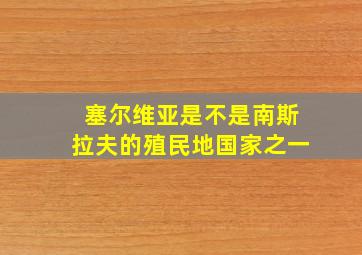 塞尔维亚是不是南斯拉夫的殖民地国家之一